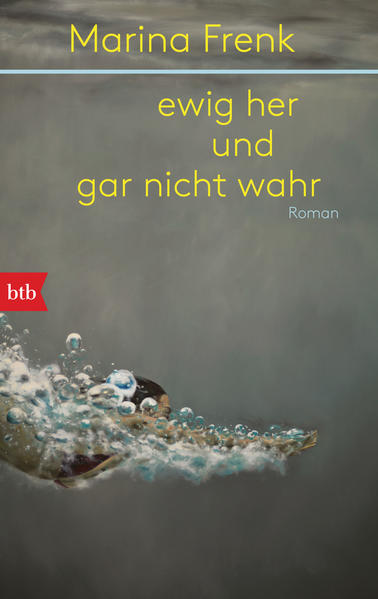 Marina Frenk

ewig her
und
gar nicht wahr

Roman

btb